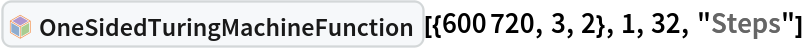 OneSidedTuringMachineFunction [{600 720, 3, 2}, 1, 32, "Steps"]